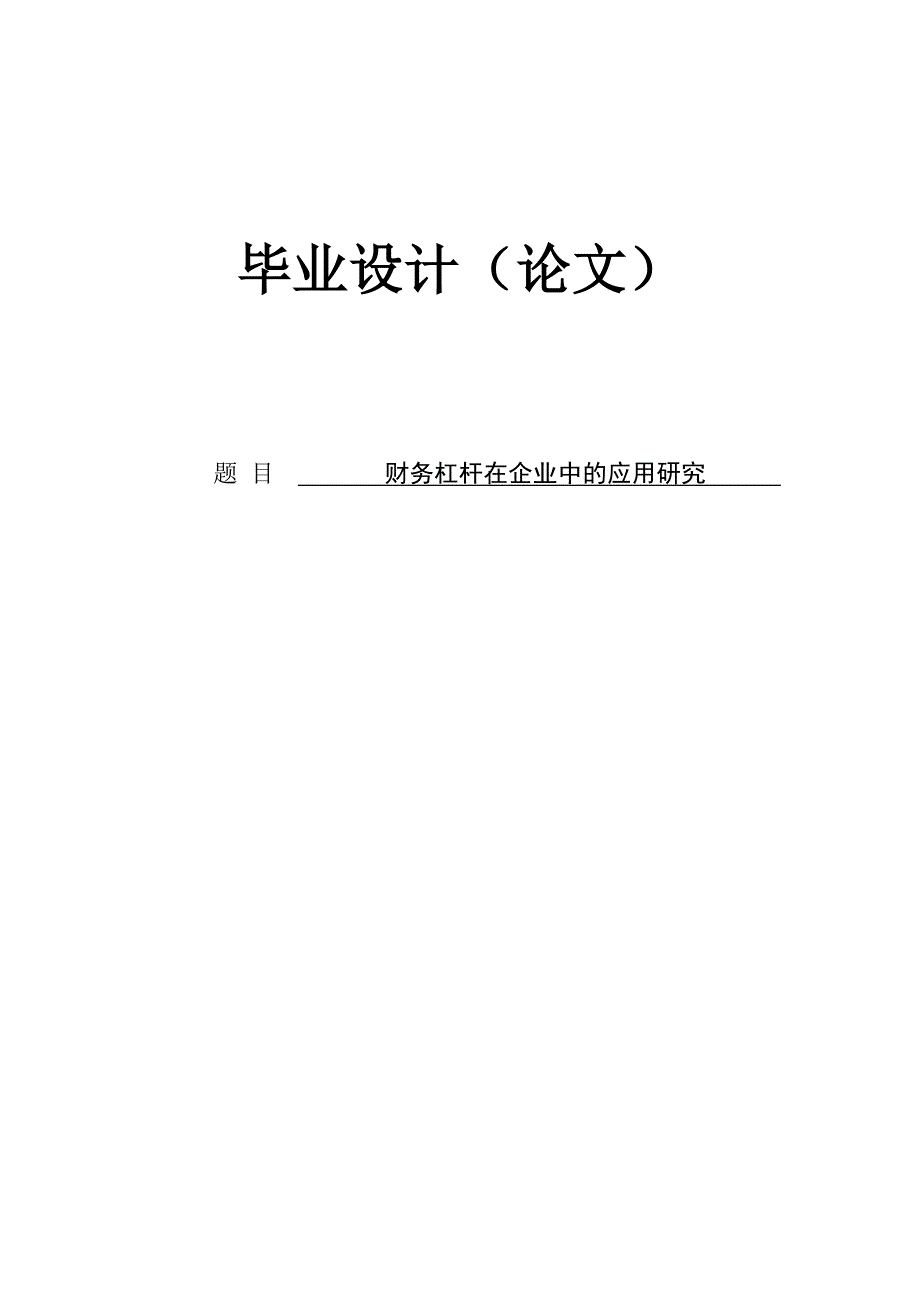 毕业设计（论文）

题 目 财务杠杆在企业中的应用研究